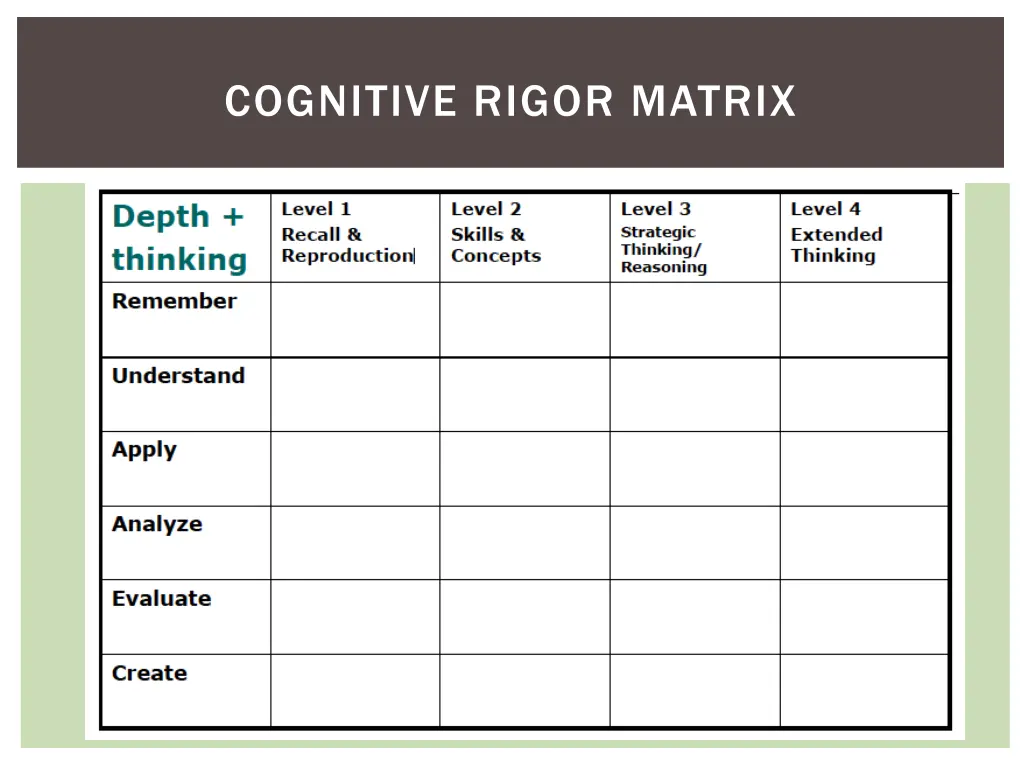 COGNITIVE RIGOR MATRIX

| Depth + thinking | Level 1 Recall & Reproduction | Level 2 Skills & Concepts | Level 3 Strategic Thinking/ Reasoning | Level 4 Extended Thinking |
|---|---|---|---|---|
| Remember | | | | |
| Understand | | | | |
| Apply | | | | |
| Analyze | | | | |
| Evaluate | | | | |
| Create | | | | |